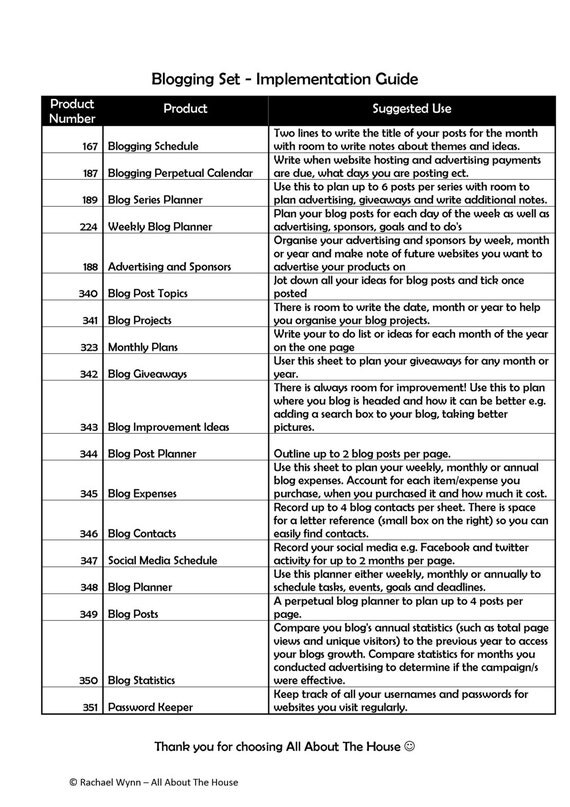 Blogging Set - Implementation Guide

| Product Number | Product | Suggested Use |
|---|---|---|
| 167 | Blogging Schedule | Two lines to write the title of your posts for the month with room to write notes about themes and ideas. |
| 187 | Blogging Perpetual Calendar | Write when website hosting and advertising payments are due, what days you are posting ect. |
| 189 | Blog Series Planner | Use this to plan up to 6 posts per series with room to plan advertising, giveaways and write additional notes. |
| 224 | Weekly Blog Planner | Plan your blog posts for each day of the week as well as advertising, sponsors, goals and to do's |
| 188 | Advertising and Sponsors | Organise your advertising and sponsors by week, month or year and make note of future websites you want to advertise your products on |
| 340 | Blog Post Topics | Jot down all your ideas for blog posts and tick once posted |
| 341 | Blog Projects | There is room to write the date, month or year to help you organise your blog projects. |
| 323 | Monthly Plans | Write your to do list or ideas for each month of the year on the one page |
| 342 | Blog Giveaways | User this sheet to plan your giveaways for any month or year. |
| 343 | Blog Improvement Ideas | There is always room for improvement! Use this to plan where you blog is headed and how it can be better e.g. adding a search box to your blog, taking better pictures. |
| 344 | Blog Post Planner | Outline up to 2 blog posts per page. |
| 345 | Blog Expenses | Use this sheet to plan your weekly, monthly or annual blog expenses. Account for each item/expense you purchase, when you purchased it and how much it cost. |
| 346 | Blog Contacts | Record up to 4 blog contacts per sheet. There is space for a letter reference (small box on the right) so you can easily find contacts. |
| 347 | Social Media Schedule | Record your social media e.g. Facebook and twitter activity for up to 2 months per page. |
| 348 | Blog Planner | Use this planner either weekly, monthly or annually to schedule tasks, events, goals and deadlines. |
| 349 | Blog Posts | A perpetual blog planner to plan up to 4 posts per page. |
| 350 | Blog Statistics | Compare you blog's annual statistics (such as total page views and unique visitors) to the previous year to access your blogs growth. Compare statistics for months you conducted advertising to determine if the campaign/s were effective. |
| 351 | Password Keeper | Keep track of all your usernames and passwords for websites you visit regularly. |

Thank you for choosing All About The House ☺

© Rachael Wynn – All About The House